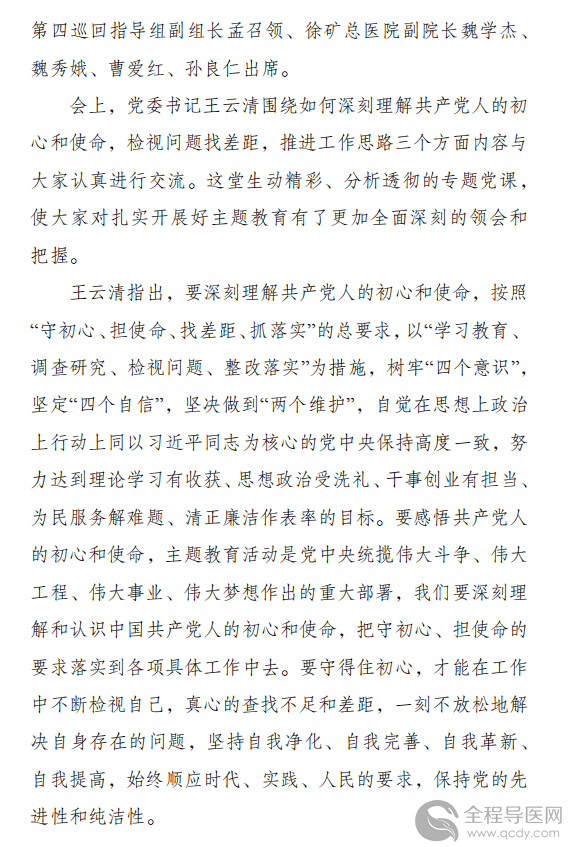 第四巡回指导组副组长孟召领、徐矿总医院副院长魏学杰、魏秀娥、曹爱红、孙良仁出席。

会上，党委书记王云清围绕如何深刻理解共产党人的初心和使命，检视问题找差距，推进工作思路三个方面内容与大家认真进行交流。这堂生动精彩、分析透彻的专题党课，使大家对扎实开展好主题教育有了更加全面深刻的领会和把握。

王云清指出，要深刻理解共产党人的初心和使命，按照“守初心、担使命、找差距、抓落实”的总要求，以“学习教育、调查研究、检视问题、整改落实”为措施，树牢“四个意识”，坚定“四个自信”，坚决做到“两个维护”，自觉在思想上政治上行动上同以习近平同志为核心的党中央保持高度一致，努力达到理论学习有收获、思想政治受洗礼、干事创业有担当、为民服务解难题、清正廉洁作表率的目标。要感悟共产党人的初心和使命，主题教育活动是党中央统揽伟大斗争、伟大工程、伟大事业、伟大梦想作出的重大部署，我们要深刻理解和认识中国共产党人的初心和使命，把守初心、担使命的要求落实到各项具体工作中去。要守得住初心，才能在工作中不断检视自己，真心的查找不足和差距，一刻不放松地解决自身存在的问题，坚持自我净化、自我完善、自我革新、自我提高，始终顺应时代、实践、人民的要求，保持党的先进性和纯洁性。

全程导医网
www.qcdy.com